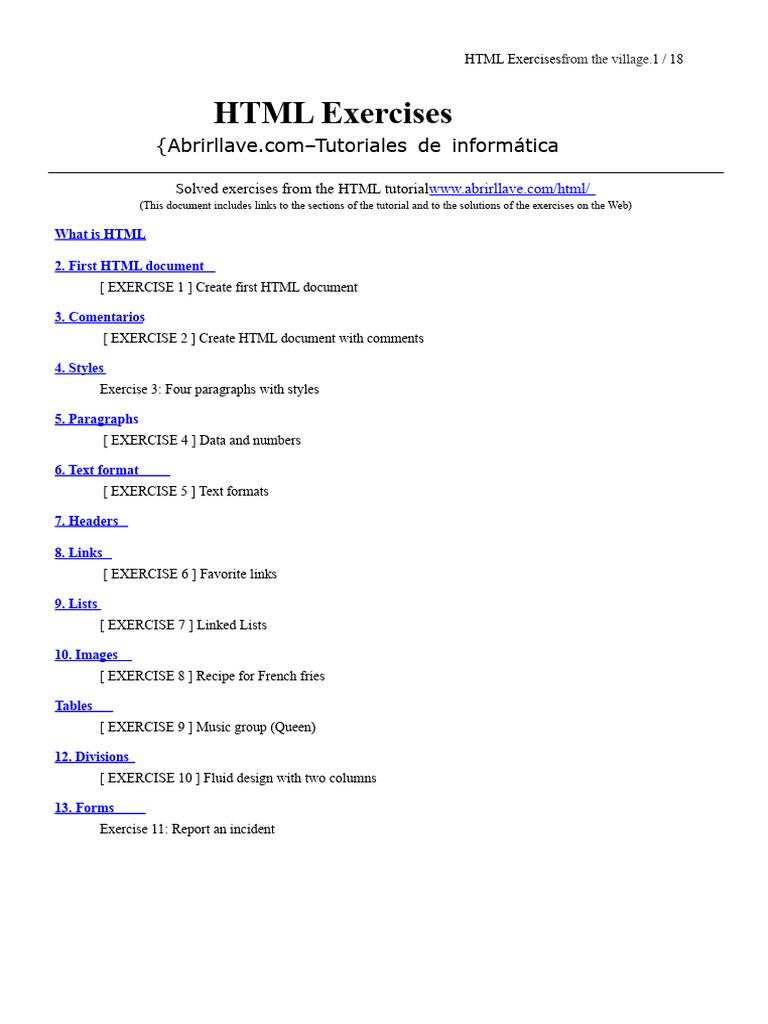 HTML Exercisesfrom the village.1 / 18

HTML Exercises

{Abrirllave.com–Tutoriales de informática

Solved exercises from the HTML tutorialwww.abrirllave.com/html/

(This document includes links to the sections of the tutorial and to the solutions of the exercises on the Web)

What is HTML

2. First HTML document

[ EXERCISE 1 ] Create first HTML document

3. Comentarios

[ EXERCISE 2 ] Create HTML document with comments

4. Styles

Exercise 3: Four paragraphs with styles

5. Paragraphs

[ EXERCISE 4 ] Data and numbers

6. Text format

[ EXERCISE 5 ] Text formats

7. Headers

8. Links

[ EXERCISE 6 ] Favorite links

9. Lists

[ EXERCISE 7 ] Linked Lists

10. Images

[ EXERCISE 8 ] Recipe for French fries

Tables

[ EXERCISE 9 ] Music group (Queen)

12. Divisions

[ EXERCISE 10 ] Fluid design with two columns

13. Forms

Exercise 11: Report an incident